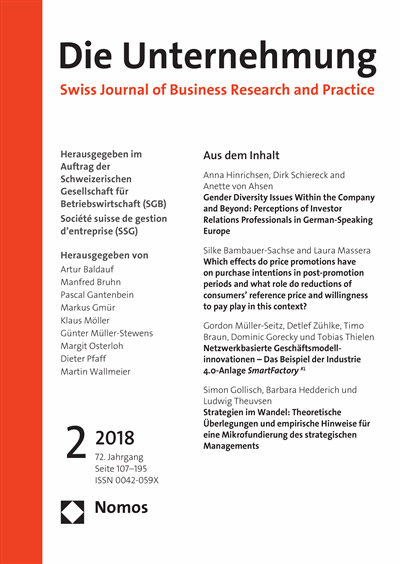 Die Unternehmung
Swiss Journal of Business Research and Practice

Herausgegeben im Auftrag der Schweizerischen Gesellschaft für Betriebswirtschaft (SGB)
Société suisse de gestion d'entreprise (SSG)

Herausgegeben von
Artur Baldauf
Manfred Bruhn
Pascal Gantenbein
Markus Gmür
Klaus Möller
Günter Müller-Stewens
Margit Osterloh
Dieter Pfaff
Martin Wallmeier

2 2018
72. Jahrgang
Seite 107–195
ISSN 0042-059X

Nomos

Aus dem Inhalt

Anna Hinrichsen, Dirk Schiereck and Anette von Ahsen
Gender Diversity Issues Within the Company and Beyond: Perceptions of Investor Relations Professionals in German-Speaking Europe

Silke Bambauer-Sachse and Laura Massera
Which effects do price promotions have on purchase intentions in post-promotion periods and what role do reductions of consumers' reference price and willingness to pay play in this context?

Gordon Müller-Seitz, Detlef Zühlke, Timo Braun, Dominic Gorecky und Tobias Thielen
Netzwerkbasierte Geschäftsmodellinnovationen – Das Beispiel der Industrie 4.0-Anlage SmartFactory KL

Simon Gollisch, Barbara Hedderich und Ludwig Theuvsen
Strategien im Wandel: Theoretische Überlegungen und empirische Hinweise für eine Mikrofundierung des strategischen Managements